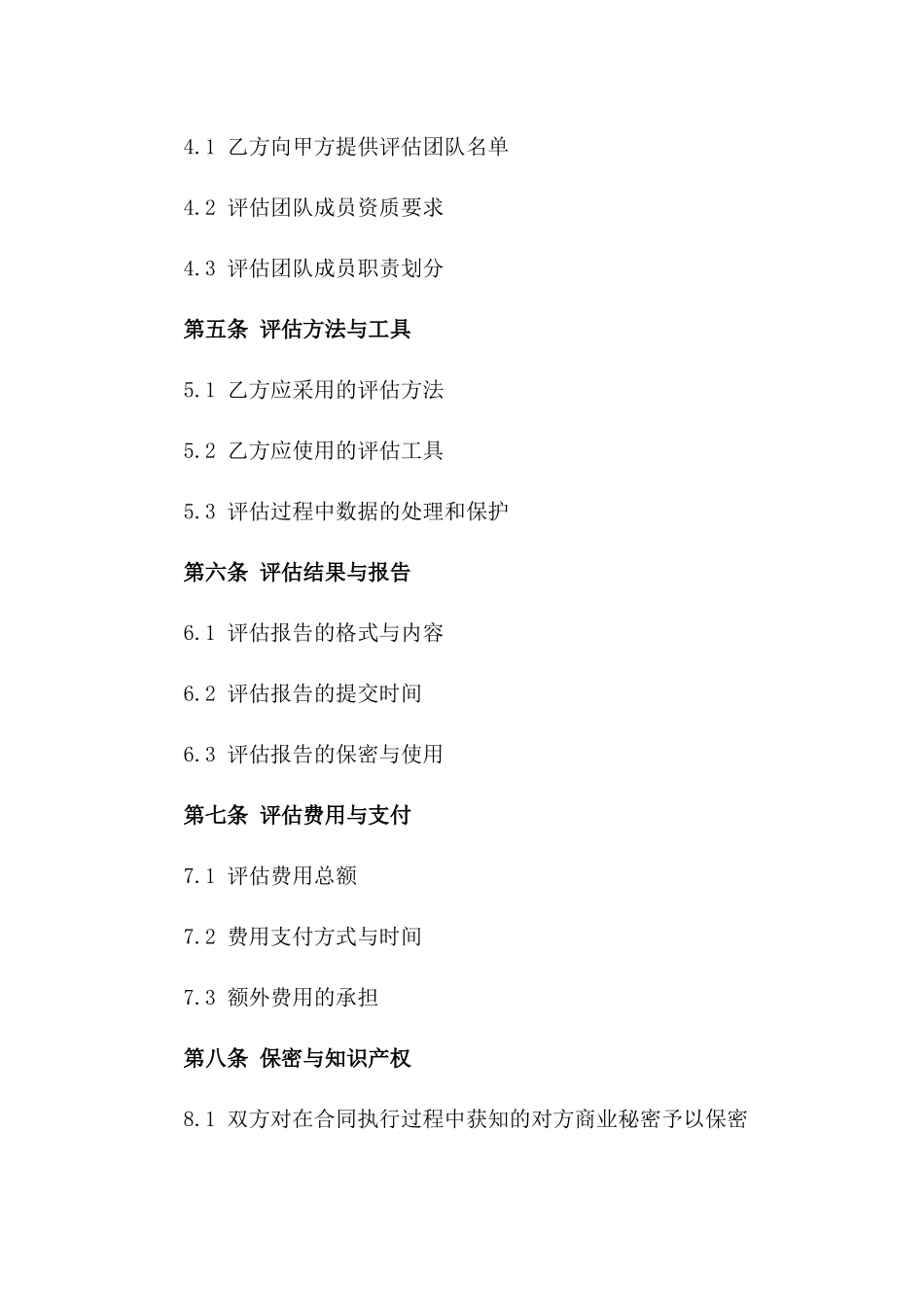 4.1 乙方向甲方提供评估团队名单

4.2 评估团队成员资质要求

4.3 评估团队成员职责划分

第五条 评估方法与工具

5.1 乙方应采用的评估方法

5.2 乙方应使用的评估工具

5.3 评估过程中数据的处理和保护

第六条 评估结果与报告

6.1 评估报告的格式与内容

6.2 评估报告的提交时间

6.3 评估报告的保密与使用

第七条 评估费用与支付

7.1 评估费用总额

7.2 费用支付方式与时间

7.3 额外费用的承担

第八条 保密与知识产权

8.1 双方对在合同执行过程中获知的对方商业秘密予以保密